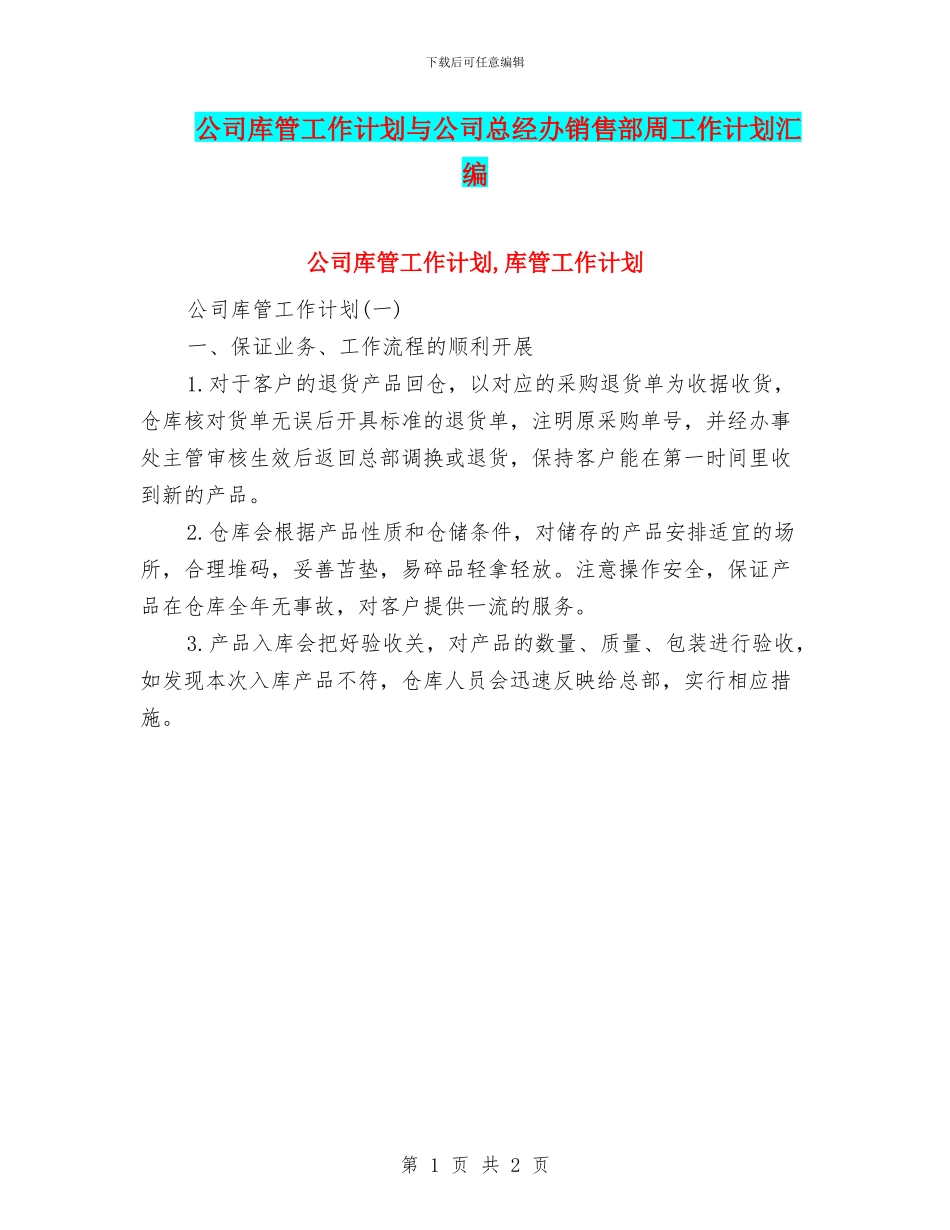 下载后可任意编辑

公司库管工作计划与公司总经办销售部周工作计划汇编

公司库管工作计划,库管工作计划

公司库管工作计划(一)

一、保证业务、工作流程的顺利开展

1.对于客户的退货产品回仓，以对应的采购退货单为收据收货，仓库核对货单无误后开具标准的退货单，注明原采购单号，并经办事处主管审核生效后返回总部调换或退货，保持客户能在第一时间里收到新的产品。

2.仓库会根据产品性质和仓储条件，对储存的产品安排适宜的场所，合理堆码，妥善苫垫，易碎品轻拿轻放。注意操作安全，保证产品在仓库全年无事故，对客户提供一流的服务。

3.产品入库会把好验收关，对产品的数量、质量、包装进行验收，如发现本次入库产品不符，仓库人员会迅速反映给总部，实行相应措施。

第 1 页 共 2 页